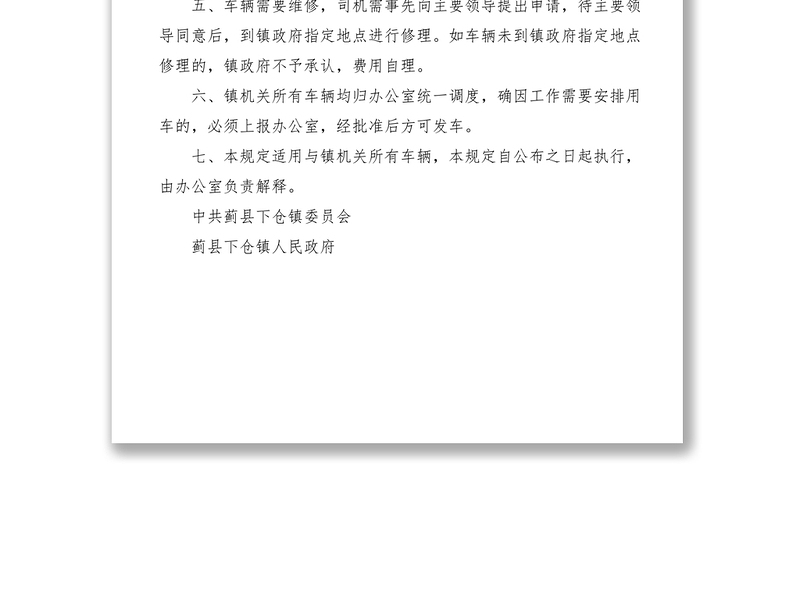 五、车辆需要维修，司机需事先向主要领导提出申请，待主要领导同意后，到镇政府指定地点进行修理。如车辆未到镇政府指定地点修理的，镇政府不予承认，费用自理。

六、镇机关所有车辆均归办公室统一调度，确因工作需要安排用车的，必须上报办公室，经批准后方可发车。

七、本规定适用与镇机关所有车辆，本规定自公布之日起执行，由办公室负责解释。

中共蓟县下仓镇委员会

蓟县下仓镇人民政府